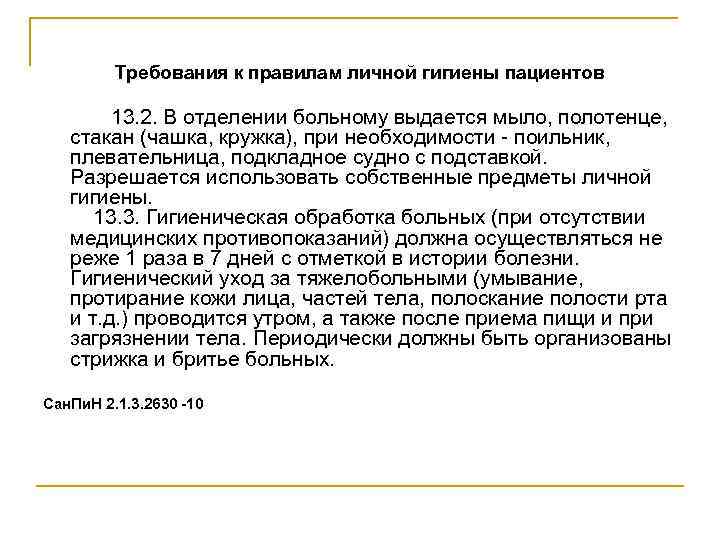 Требования к правилам личной гигиены пациентов

13.2. В отделении больному выдается мыло, полотенце, стакан (чашка, кружка), при необходимости - поильник, плевательница, подкладное судно с подставкой. Разрешается использовать собственные предметы личной гигиены.

13.3. Гигиеническая обработка больных (при отсутствии медицинских противопоказаний) должна осуществляться не реже 1 раза в 7 дней с отметкой в истории болезни. Гигиенический уход за тяжелобольными (умывание, протирание кожи лица, частей тела, полоскание полости рта и т.д.) проводится утром, а также после приема пищи и при загрязнении тела. Периодически должны быть организованы стрижка и бритье больных.

СанПиН 2.1.3.2630 -10